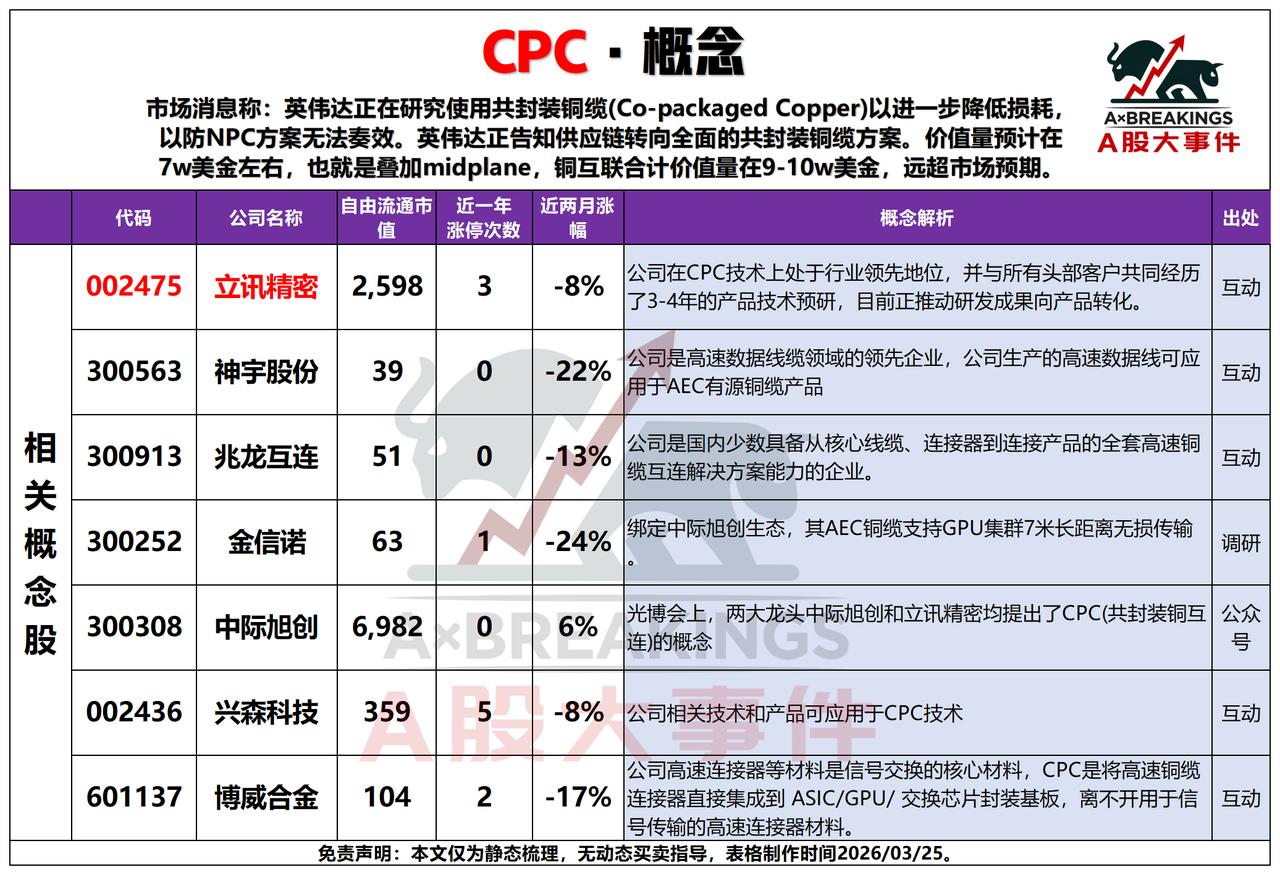 CPC · 概念

A×BREAKINGS
A股大事件

市场消息称：英伟达正在研究使用共封装铜缆(Co-packaged Copper)以进一步降低损耗，以防NPC方案无法奏效。英伟达正告知供应链转向全面的共封装铜缆方案。价值量预计在7w美金左右，也就是叠加midplane，铜互联合计价值量在9-10w美金，远超市场预期。

| | 代码 | 公司名称 | 自由流通市值 | 近一年涨停次数 | 近两月涨幅 | 概念解析 | 出处 |
|---|---|---|---|---|---|---|---|
| 相关概念股 | 002475 | 立讯精密 | 2,598 | 3 | -8% | 公司在CPC技术上处于行业领先地位，并与所有头部客户共同经历了3-4年的产品技术预研，目前正推动研发成果向产品转化。 | 互动 |
| | 300563 | 神宇股份 | 39 | 0 | -22% | 公司是高速数据线缆领域的领先企业，公司生产的高速数据线可应用于AEC有源铜缆产品 | 互动 |
| | 300913 | 兆龙互连 | 51 | 0 | -13% | 公司是国内少数具备从核心线缆、连接器到连接产品的全套高速铜缆互连解决方案能力的企业。 | 互动 |
| | 300252 | 金信诺 | 63 | 1 | -24% | 绑定中际旭创生态，其AEC铜缆支持GPU集群7米长距离无损传输。 | 调研 |
| | 300308 | 中际旭创 | 6,982 | 0 | 6% | 光博会上，两大龙头中际旭创和立讯精密均提出了CPC(共封装铜互连)的概念 | 公众号 |
| | 002436 | 兴森科技 | 359 | 5 | -8% | 公司相关技术和产品可应用于CPC技术 | 互动 |
| | 601137 | 博威合金 | 104 | 2 | -17% | 公司高速连接器等材料是信号交换的核心材料，CPC是将高速铜缆连接器直接集成到 ASIC/GPU/ 交换芯片封装基板，离不开用于信号传输的高速连接器材料。 | 互动 |

免责声明：本文仅为静态梳理，无动态买卖指导，表格制作时间2026/03/25。

A×BREAKINGS
A股大事件